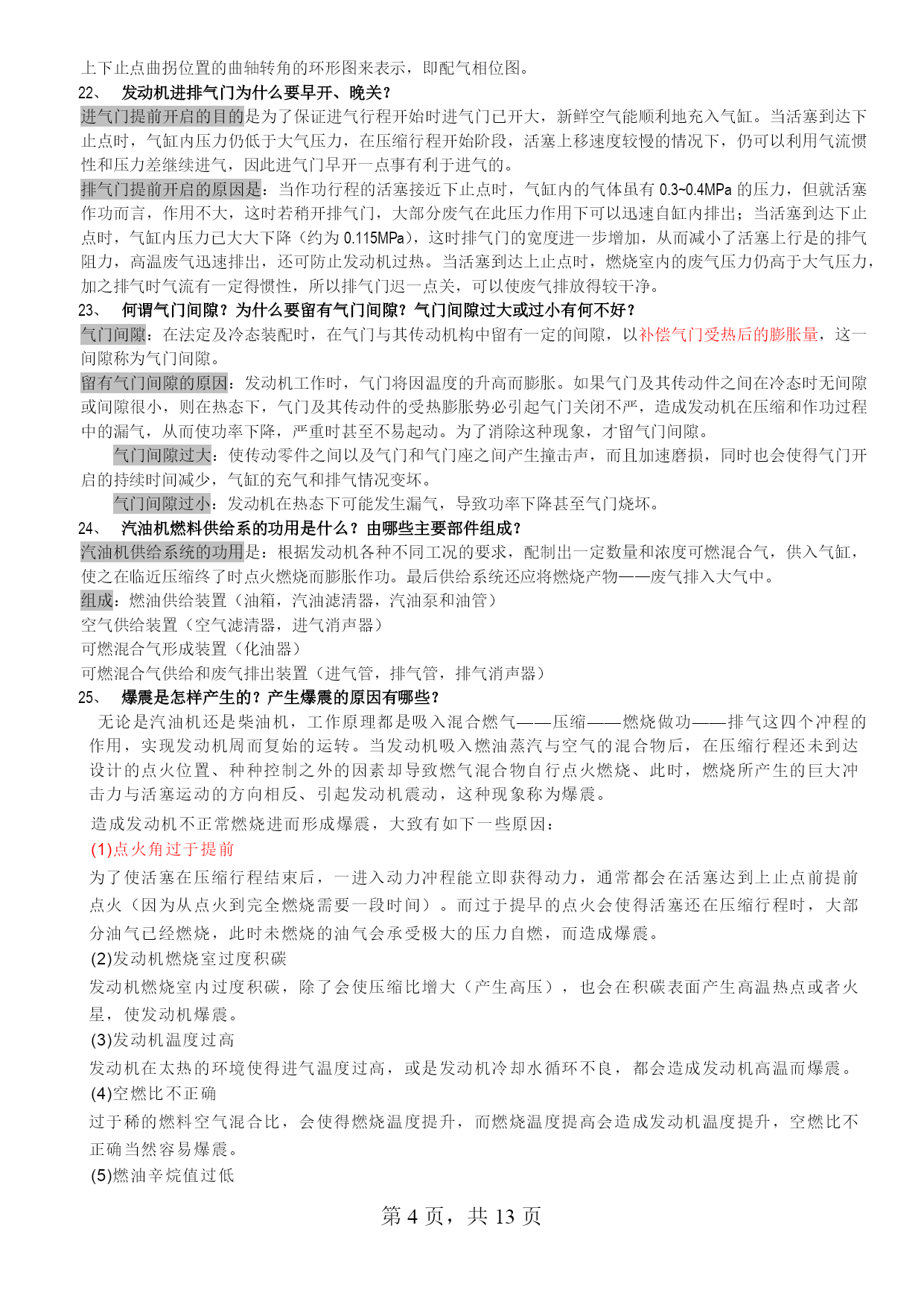 上下止点曲拐位置的曲轴转角的环形图来表示，即配气相位图。

22、 发动机进排气门为什么要早开、晚关？

进气门提前开启的目的是为了保证进气行程开始时进气门已开大，新鲜空气能顺利地充入气缸。当活塞到达下止点时，气缸内压力仍低于大气压力，在压缩行程开始阶段，活塞上移速度较慢的情况下，仍可以利用气流惯性和压力差继续进气，因此进气门早开一点事有利于进气的。

排气门提前开启的原因是：当作功行程的活塞接近下止点时，气缸内的气体虽有 0.3~0.4MPa 的压力，但就活塞作功而言，作用不大，这时若稍开排气门，大部分废气在此压力作用下可以迅速自缸内排出；当活塞到达下止点时，气缸内压力已大大下降（约为 0.115MPa），这时排气门的宽度进一步增加，从而减小了活塞上行是的排气阻力，高温废气迅速排出，还可防止发动机过热。当活塞到达上止点时，燃烧室内的废气压力仍高于大气压力，加之排气时气流有一定得惯性，所以排气门迟一点关，可以使废气排放得较干净。

23、 何谓气门间隙？为什么要留有气门间隙？气门间隙过大或过小有何不好？

气门间隙：在法定及冷态装配时，在气门与其传动机构中留有一定的间隙，以补偿气门受热后的膨胀量，这一间隙称为气门间隙。

留有气门间隙的原因：发动机工作时，气门将因温度的升高而膨胀。如果气门及其传动件之间在冷态时无间隙或间隙很小，则在热态下，气门及其传动件的受热膨胀势必引起气门关闭不严，造成发动机在压缩和作功过程中的漏气，从而使功率下降，严重时甚至不易起动。为了消除这种现象，才留气门间隙。

气门间隙过大：使传动零件之间以及气门和气门座之间产生撞击声，而且加速磨损，同时也会使得气门开启的持续时间减少，气缸的充气和排气情况变坏。

气门间隙过小：发动机在热态下可能发生漏气，导致功率下降甚至气门烧坏。

24、 汽油机燃料供给系的功用是什么？由哪些主要部件组成？

汽油机供给系统的功用是：根据发动机各种不同工况的要求，配制出一定数量和浓度可燃混合气，供入气缸，使之在临近压缩终了时点火燃烧而膨胀作功。最后供给系统还应将燃烧产物——废气排入大气中。

组成：燃油供给装置（油箱，汽油滤清器，汽油泵和油管）

空气供给装置（空气滤清器，进气消声器）

可燃混合气形成装置（化油器）

可燃混合气供给和废气排出装置（进气管，排气管，排气消声器）

25、 爆震是怎样产生的？产生爆震的原因有哪些？

无论是汽油机还是柴油机，工作原理都是吸入混合燃气——压缩——燃烧做功——排气这四个冲程的作用，实现发动机周而复始的运转。当发动机吸入燃油蒸汽与空气的混合物后，在压缩行程还未到达设计的点火位置、种种控制之外的因素却导致燃气混合物自行点火燃烧、此时，燃烧所产生的巨大冲击力与活塞运动的方向相反、引起发动机震动，这种现象称为爆震。

造成发动机不正常燃烧进而形成爆震，大致有如下一些原因：

(1)点火角过于提前

为了使活塞在压缩行程结束后，一进入动力冲程能立即获得动力，通常都会在活塞达到上止点前提前点火（因为从点火到完全燃烧需要一段时间）。而过于提早的点火会使得活塞还在压缩行程时，大部分油气已经燃烧，此时未燃烧的油气会承受极大的压力自燃，而造成爆震。

(2)发动机燃烧室过度积碳

发动机燃烧室内过度积碳，除了会使压缩比增大（产生高压），也会在积碳表面产生高温热点或者火星，使发动机爆震。

(3)发动机温度过高

发动机在太热的环境使得进气温度过高，或是发动机冷却水循环不良，都会造成发动机高温而爆震。

(4)空燃比不正确

过于稀的燃料空气混合比，会使得燃烧温度提升，而燃烧温度提高会造成发动机温度提升，空燃比不正确当然容易爆震。

(5)燃油辛烷值过低

第 4 页，共 13 页